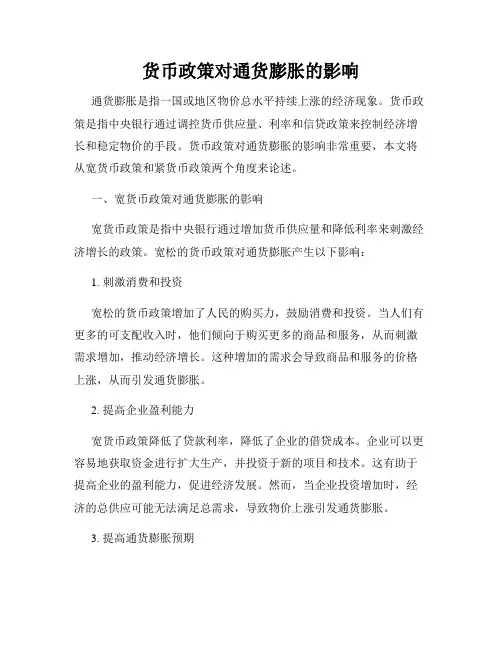 货币政策对通货膨胀的影响

通货膨胀是指一国或地区物价总水平持续上涨的经济现象。货币政策是指中央银行通过调控货币供应量、利率和信贷政策来控制经济增长和稳定物价的手段。货币政策对通货膨胀的影响非常重要，本文将从宽货币政策和紧货币政策两个角度来论述。

一、宽货币政策对通货膨胀的影响

宽货币政策是指中央银行通过增加货币供应量和降低利率来刺激经济增长的政策。宽松的货币政策对通货膨胀产生以下影响：

1. 刺激消费和投资

宽松的货币政策增加了人民的购买力，鼓励消费和投资。当人们有更多的可支配收入时，他们倾向于购买更多的商品和服务，从而刺激需求增加，推动经济增长。这种增加的需求会导致商品和服务的价格上涨，从而引发通货膨胀。

2. 提高企业盈利能力

宽货币政策降低了贷款利率，降低了企业的借贷成本。企业可以更容易地获取资金进行扩大生产，并投资于新的项目和技术。这有助于提高企业的盈利能力，促进经济发展。然而，当企业投资增加时，经济的总供应可能无法满足总需求，导致物价上涨引发通货膨胀。

3. 提高通货膨胀预期